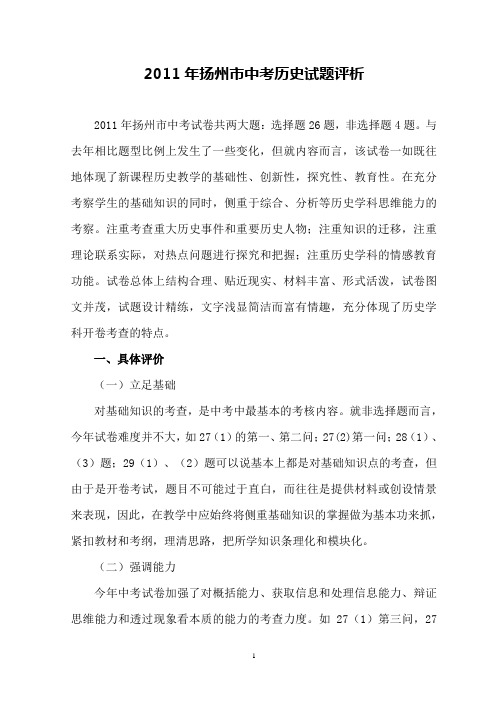 2011 年扬州市中考历史试题评析

2011 年扬州市中考试卷共两大题：选择题 26 题，非选择题 4 题。与去年相比题型比例上发生了一些变化，但就内容而言，该试卷一如既往地体现了新课程历史教学的基础性、创新性，探究性、教育性。在充分考察学生的基础知识的同时，侧重于综合、分析等历史学科思维能力的考察。注重考查重大历史事件和重要历史人物；注重知识的迁移，注重理论联系实际，对热点问题进行探究和把握；注重历史学科的情感教育功能。试卷总体上结构合理、贴近现实、材料丰富、形式活泼，试卷图文并茂，试题设计精练，文字浅显简洁而富有情趣，充分体现了历史学科开卷考查的特点。

一、具体评价

（一）立足基础

对基础知识的考查，是中考中最基本的考核内容。就非选择题而言，今年试卷难度并不大，如 27（1）的第一、第二问；27(2)第一问；28（1）、（3）题；29（1）、（2）题可以说基本上都是对基础知识点的考查，但由于是开卷考试，题目不可能过于直白，而往往是提供材料或创设情景来表现，因此，在教学中应始终将侧重基础知识的掌握做为基本功来抓，紧扣教材和考纲，理清思路，把所学知识条理化和模块化。

（二）强调能力

今年中考试卷加强了对概括能力、获取信息和处理信息能力、辩证思维能力和透过现象看本质的能力的考查力度。如 27（1）第三问，27

1